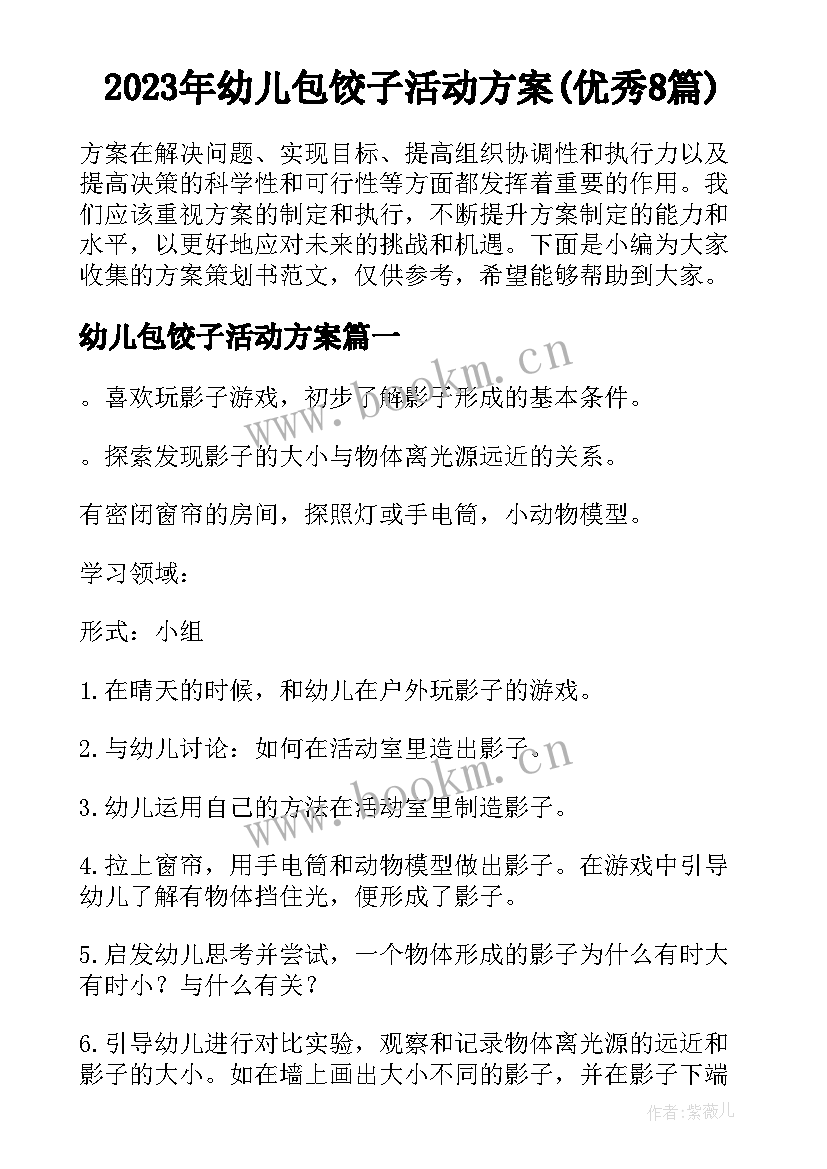 2023年幼儿包饺子活动方案(优秀8篇)

方案在解决问题、实现目标、提高组织协调性和执行力以及提高决策的科学性和可行性等方面都发挥着重要的作用。我们应该重视方案的制定和执行，不断提升方案制定的能力和水平，以更好地应对未来的挑战和机遇。下面是小编为大家收集的方案策划书范文，仅供参考，希望能够帮助到大家。

幼儿包饺子活动方案篇一

www.bookm.cn

。喜欢玩影子游戏，初步了解影子形成的基本条件。

。探索发现影子的大小与物体离光源远近的关系。

有密闭窗帘的房间，探照灯或手电筒，小动物模型。

学习领域：

形式：小组

1.在晴天的时候，和幼儿在户外玩影子的游戏。

2.与幼儿讨论：如何在活动室里造出影子。

www.bookm.cn

3.幼儿运用自己的方法在活动室里制造影子。

4.拉上窗帘，用手电筒和动物模型做出影子。在游戏中引导幼儿了解有物体挡住光，便形成了影子。

5.启发幼儿思考并尝试，一个物体形成的影子为什么有时大有时小？与什么有关？

6.引导幼儿进行对比实验，观察和记录物体离光源的远近和影子的大小。如在墙上画出大小不同的影子，并在影子下端

作者:紫薇儿